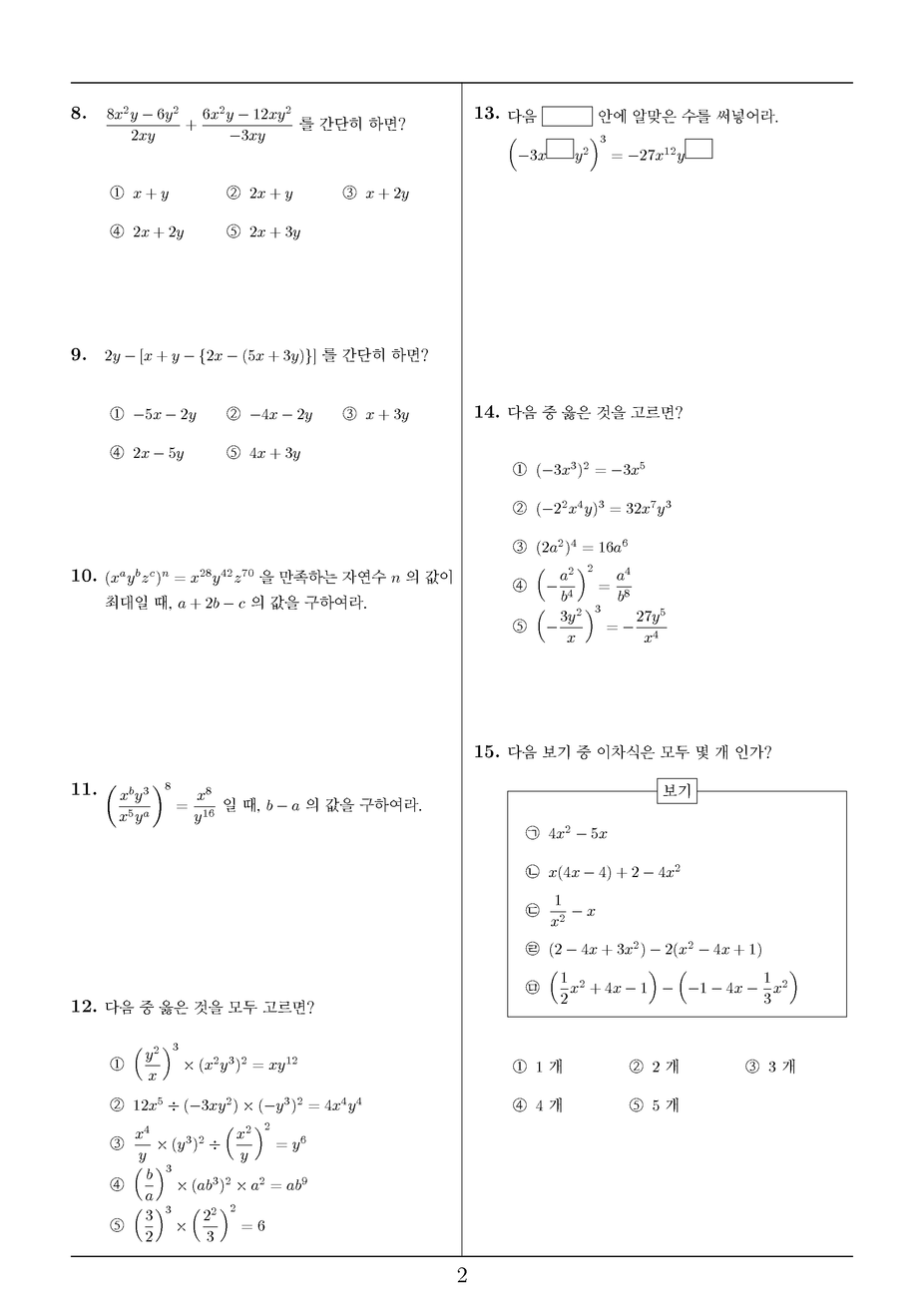 8. $\frac{8x^2y-6y^2}{2xy}+\frac{6x^2y-12xy^2}{-3xy}$ 를 간단히 하면?

① $x+y$ ② $2x+y$ ③ $x+2y$
④ $2x+2y$ ⑤ $2x+3y$

9. $2y-[x+y-\{2x-(5x+3y)\}]$ 를 간단히 하면?

① $-5x-2y$ ② $-4x-2y$ ③ $x+3y$
④ $2x-5y$ ⑤ $4x+3y$

10. $(x^ay^bz^c)^n=x^{28}y^{42}z^{70}$ 을 만족하는 자연수 $n$ 의 값이 최대일 때, $a+2b-c$ 의 값을 구하여라.

11. $\left(\frac{x^by^3}{x^5y^a}\right)^8=\frac{x^8}{y^{16}}$ 일 때, $b-a$ 의 값을 구하여라.

12. 다음 중 옳은 것을 모두 고르면?

① $\left(\frac{y^2}{x}\right)^3\times(x^2y^3)^2=xy^{12}$
② $12x^5\div(-3xy^2)\times(-y^3)^2=4x^4y^4$
③ $\frac{x^4}{y}\times(y^3)^2\div\left(\frac{x^2}{y}\right)^2=y^6$
④ $\left(\frac{b}{a}\right)^3\times(ab^3)^2\times a^2=ab^9$
⑤ $\left(\frac{3}{2}\right)^3\times\left(\frac{2^2}{3}\right)^2=6$

13. 다음 $\square$ 안에 알맞은 수를 써넣어라.
$\left(-3x^{\square}y^2\right)^3=-27x^{12}y^{\square}$

14. 다음 중 옳은 것을 고르면?

① $(-3x^3)^2=-3x^5$
② $(-2^2x^4y)^3=32x^7y^3$
③ $(2a^2)^4=16a^6$
④ $\left(-\frac{a^2}{b^4}\right)^2=\frac{a^4}{b^8}$
⑤ $\left(-\frac{3y^2}{x}\right)^3=-\frac{27y^5}{x^4}$

15. 다음 보기 중 이차식은 모두 몇 개 인가?

보기
㉠ $4x^2-5x$
㉡ $x(4x-4)+2-4x^2$
㉢ $\frac{1}{x^2}-x$
㉣ $(2-4x+3x^2)-2(x^2-4x+1)$
㉤ $\left(\frac{1}{2}x^2+4x-1\right)-\left(-1-4x-\frac{1}{3}x^2\right)$

① 1 개 ② 2 개 ③ 3 개
④ 4 개 ⑤ 5 개

2